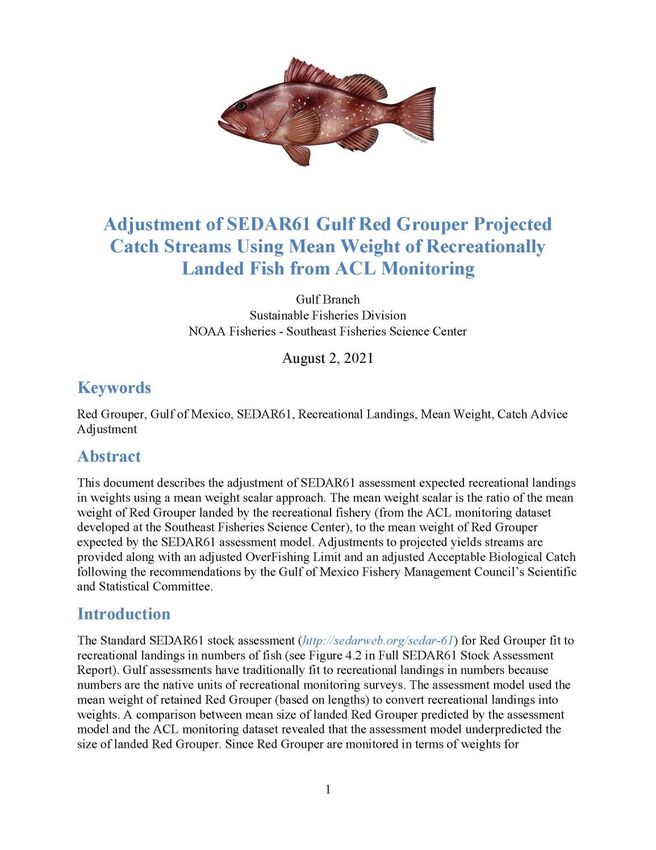 Adjustment of SEDAR61 Gulf Red Grouper Projected Catch Streams Using Mean Weight of Recreationally Landed Fish from ACL Monitoring

Gulf Branch
Sustainable Fisheries Division
NOAA Fisheries - Southeast Fisheries Science Center

August 2, 2021

Keywords

Red Grouper, Gulf of Mexico, SEDAR61, Recreational Landings, Mean Weight, Catch Advice Adjustment

Abstract

This document describes the adjustment of SEDAR61 assessment expected recreational landings in weights using a mean weight scalar approach. The mean weight scalar is the ratio of the mean weight of Red Grouper landed by the recreational fishery (from the ACL monitoring dataset developed at the Southeast Fisheries Science Center), to the mean weight of Red Grouper expected by the SEDAR61 assessment model. Adjustments to projected yields streams are provided along with an adjusted OverFishing Limit and an adjusted Acceptable Biological Catch following the recommendations by the Gulf of Mexico Fishery Management Council's Scientific and Statistical Committee.

Introduction

The Standard SEDAR61 stock assessment (http://sedarweb.org/sedar-61) for Red Grouper fit to recreational landings in numbers of fish (see Figure 4.2 in Full SEDAR61 Stock Assessment Report). Gulf assessments have traditionally fit to recreational landings in numbers because numbers are the native units of recreational monitoring surveys. The assessment model used the mean weight of retained Red Grouper (based on lengths) to convert recreational landings into weights. A comparison between mean size of landed Red Grouper predicted by the assessment model and the ACL monitoring dataset revealed that the assessment model underpredicted the size of landed Red Grouper. Since Red Grouper are monitored in terms of weights for

1